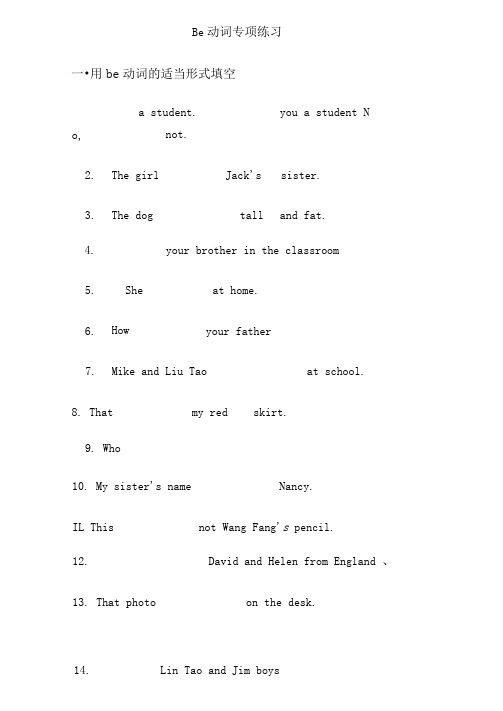 Be 动词专项练习

一•用 be 动词的适当形式填空

a student. you a student N o, not.

2. The girl Jack's sister.

3. The dog tall and fat.

4. your brother in the classroom

5. She at home.

6. How your father

7. Mike and Liu Tao at school.

8. That my red skirt.

9. Who

10. My sister's name Nancy.

IL This not Wang Fang's pencil.

12. David and Helen from England 、

13. That photo on the desk.

14. Lin Tao and Jim boys